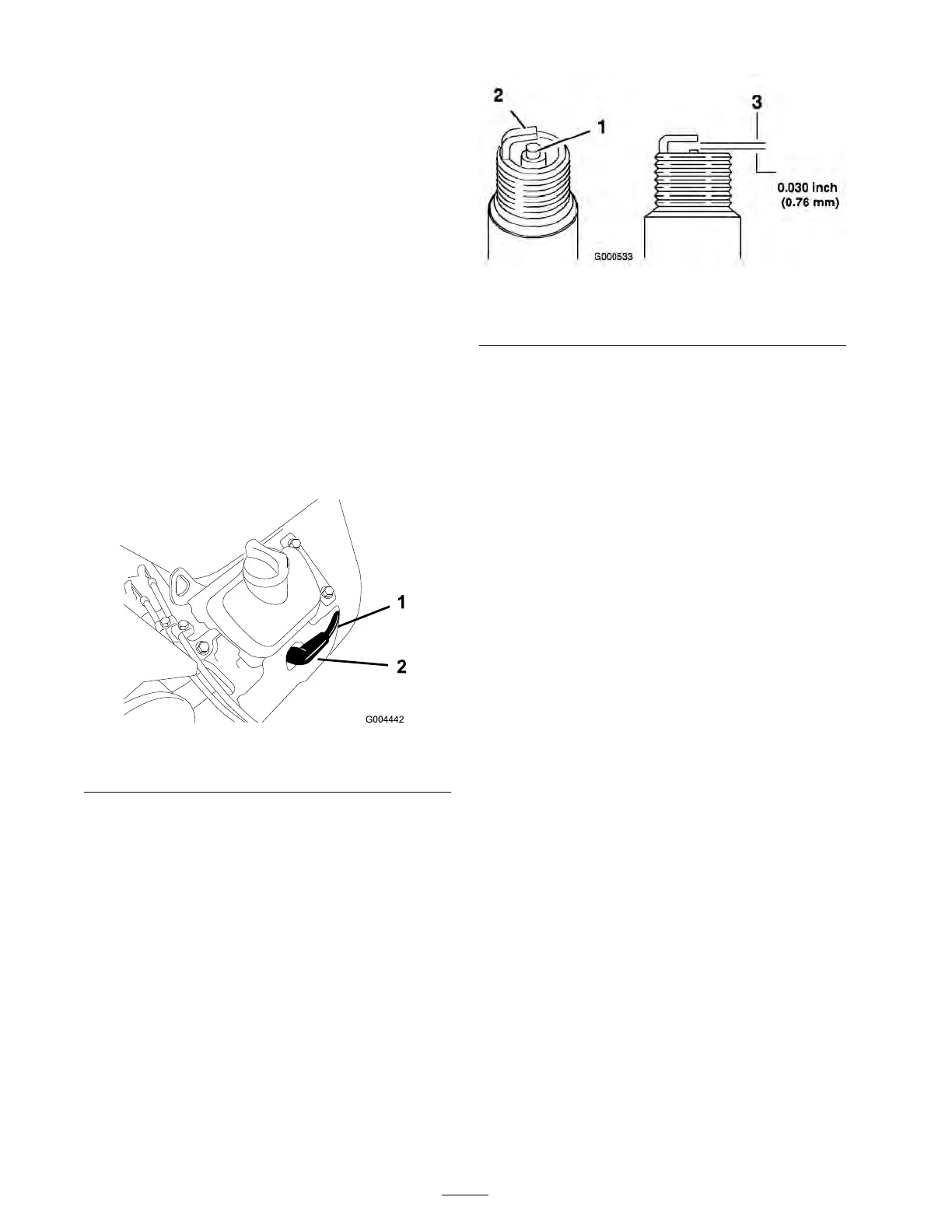 1
2
G004442

2
1
3
0.030 inch
(0.76 mm)
G000533